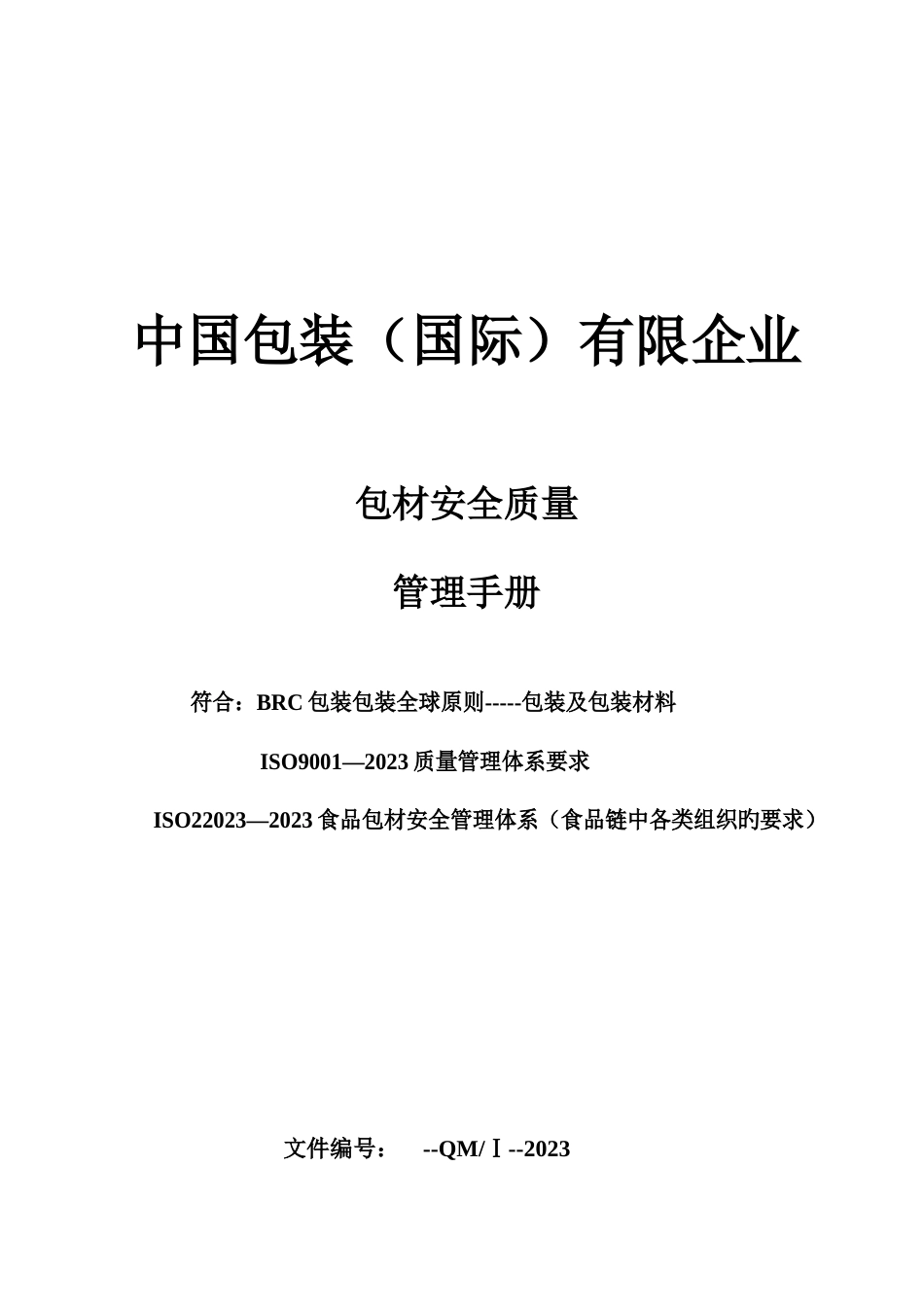 中国包装（国际）有限企业

包材安全质量

管理手册

符合：BRC 包装包装全球原则-----包装及包装材料

ISO9001—2023 质量管理体系要求

ISO22023—2023 食品包材安全管理体系（食品链中各类组织旳要求）

文件编号： --QM/Ⅰ--2023